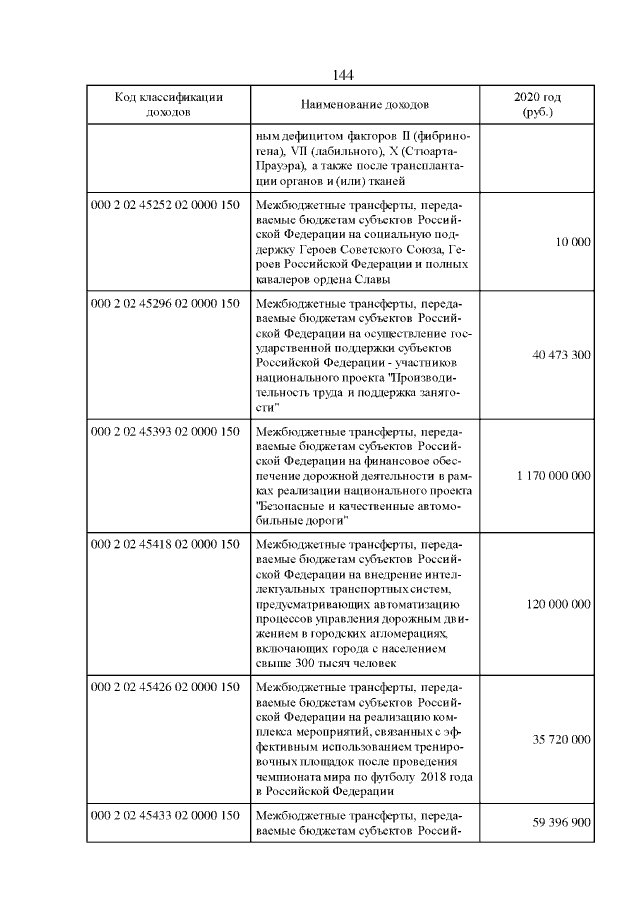 144

| Код классификации доходов | Наименование доходов | 2020 год (руб.) |
|---|---|---|
| | ным дефицитом факторов II (фибриногена), VII (лабильного), X (Стюарта-Прауэра), а также после трансплантации органов и (или) тканей | |
| 000 2 02 45252 02 0000 150 | Межбюджетные трансферты, передаваемые бюджетам субъектов Российской Федерации на социальную поддержку Героев Советского Союза, Героев Российской Федерации и полных кавалеров ордена Славы | 10 000 |
| 000 2 02 45296 02 0000 150 | Межбюджетные трансферты, передаваемые бюджетам субъектов Российской Федерации на осуществление государственной поддержки субъектов Российской Федерации - участников национального проекта "Производительность труда и поддержка занятости" | 40 473 300 |
| 000 2 02 45393 02 0000 150 | Межбюджетные трансферты, передаваемые бюджетам субъектов Российской Федерации на финансовое обеспечение дорожной деятельности в рамках реализации национального проекта "Безопасные и качественные автомобильные дороги" | 1 170 000 000 |
| 000 2 02 45418 02 0000 150 | Межбюджетные трансферты, передаваемые бюджетам субъектов Российской Федерации на внедрение интеллектуальных транспортных систем, предусматривающих автоматизацию процессов управления дорожным движением в городских агломерациях, включающих города с населением свыше 300 тысяч человек | 120 000 000 |
| 000 2 02 45426 02 0000 150 | Межбюджетные трансферты, передаваемые бюджетам субъектов Российской Федерации на реализацию комплекса мероприятий, связанных с эффективным использованием тренировочных площадок после проведения чемпионата мира по футболу 2018 года в Российской Федерации | 35 720 000 |
| 000 2 02 45433 02 0000 150 | Межбюджетные трансферты, передаваемые бюджетам субъектов Россий- | 59 396 900 |